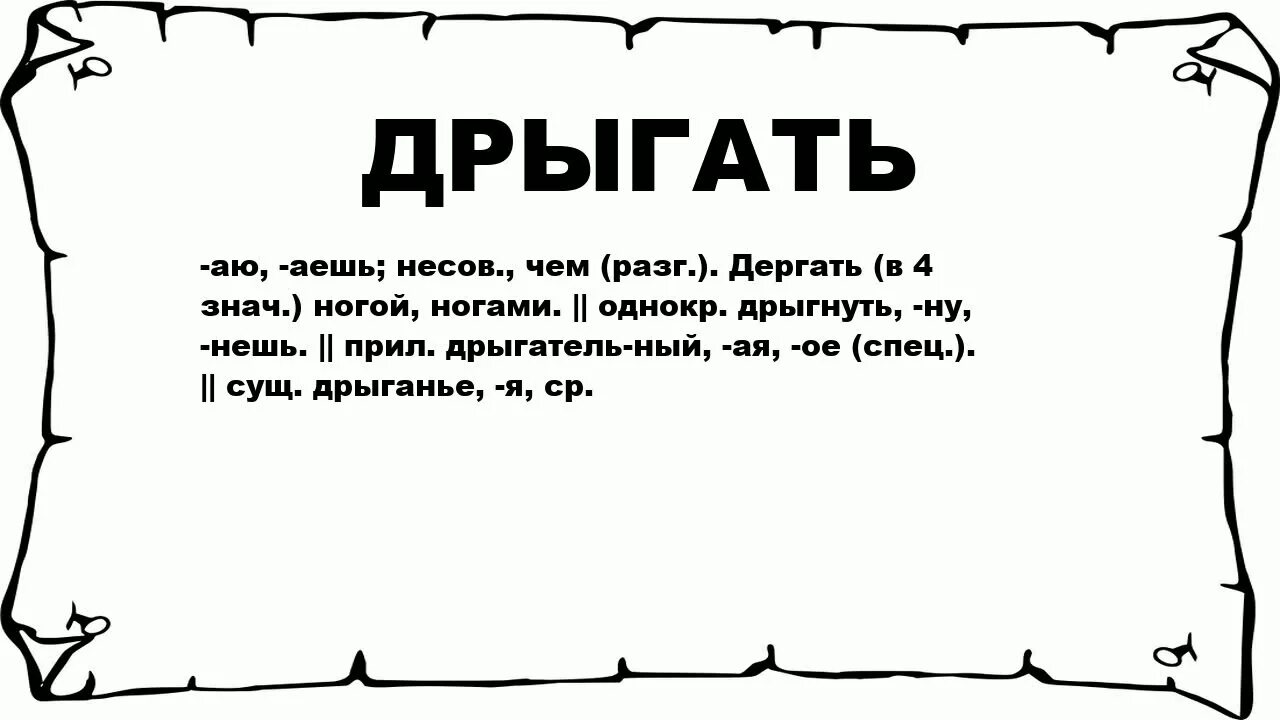 ДРЫГАТЬ

-аю, -аешь; несов., чем (разг.). Дергать (в 4 знач.) ногой, ногами. || однокр. дрыгнуть, -ну, -нешь. || прил. дрыгатель-ный, -ая, -ое (спец.). || сущ. дрыганье, -я, ср.